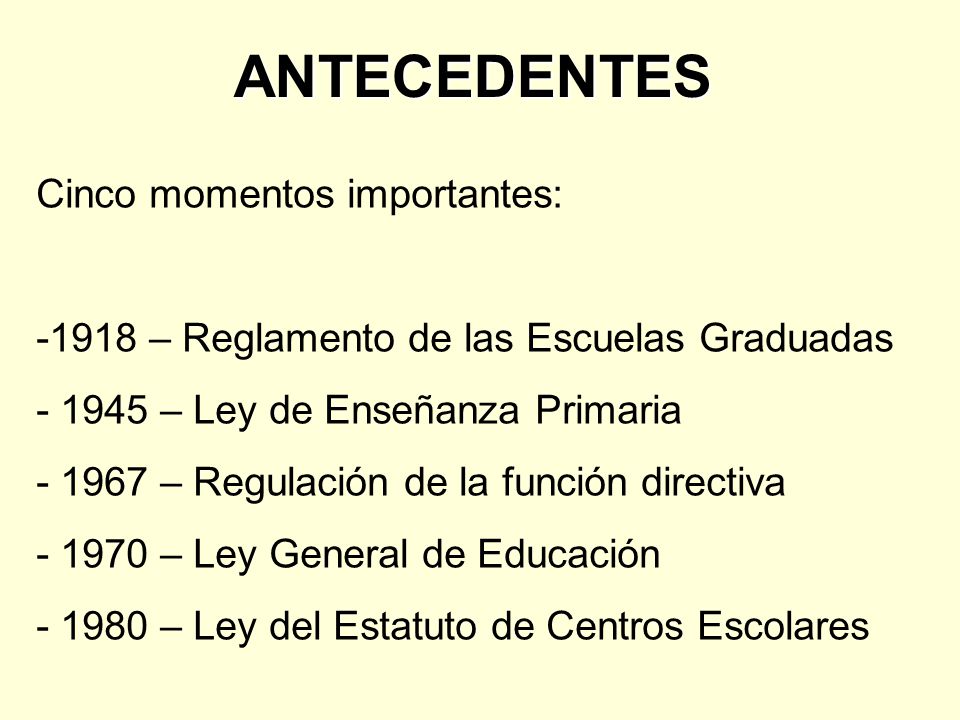 ANTECEDENTES

Cinco momentos importantes:

-1918 – Reglamento de las Escuelas Graduadas
- 1945 – Ley de Enseñanza Primaria
- 1967 – Regulación de la función directiva
- 1970 – Ley General de Educación
- 1980 – Ley del Estatuto de Centros Escolares